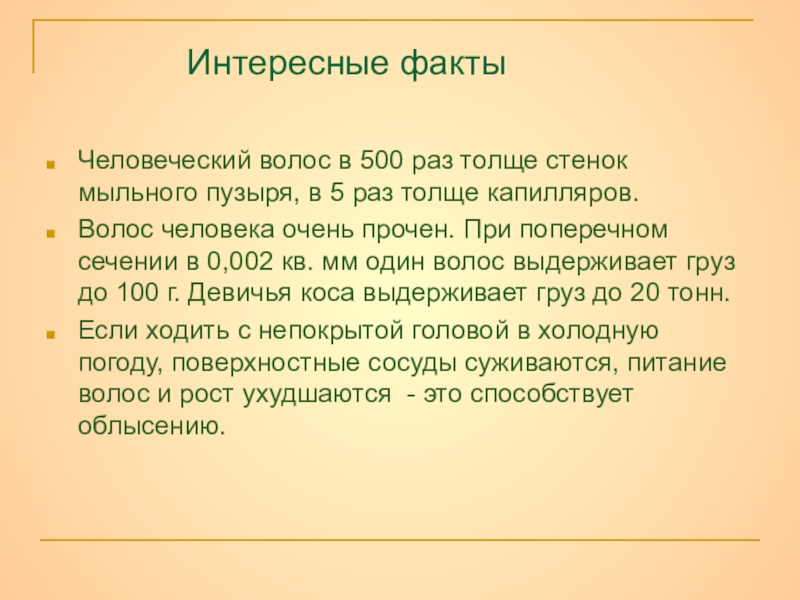 Интересные факты

• Человеческий волос в 500 раз толще стенок мыльного пузыря, в 5 раз толще капилляров.
• Волос человека очень прочен. При поперечном сечении в 0,002 кв. мм один волос выдерживает груз до 100 г. Девичья коса выдерживает груз до 20 тонн.
• Если ходить с непокрытой головой в холодную погоду, поверхностные сосуды суживаются, питание волос и рост ухудшаются  - это способствует облысению.